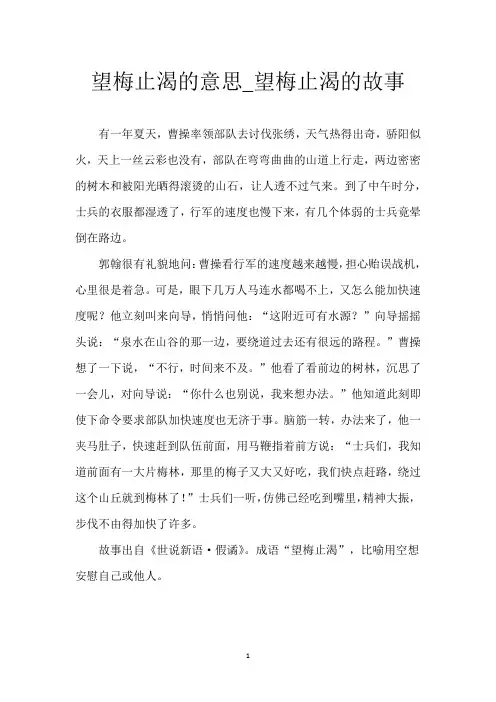 望梅止渴的意思_望梅止渴的故事

有一年夏天，曹操率领部队去讨伐张绣，天气热得出奇，骄阳似火，天上一丝云彩也没有，部队在弯弯曲曲的山道上行走，两边密密的树木和被阳光晒得滚烫的山石，让人透不过气来。到了中午时分，士兵的衣服都湿透了，行军的速度也慢下来，有几个体弱的士兵竟晕倒在路边。

郭翰很有礼貌地问：曹操看行军的速度越来越慢，担心贻误战机，心里很是着急。可是，眼下几万人马连水都喝不上，又怎么能加快速度呢？他立刻叫来向导，悄悄问他：“这附近可有水源？”向导摇摇头说：“泉水在山谷的那一边，要绕道过去还有很远的路程。”曹操想了一下说，“不行，时间来不及。”他看了看前边的树林，沉思了一会儿，对向导说：“你什么也别说，我来想办法。”他知道此刻即使下命令要求部队加快速度也无济于事。脑筋一转，办法来了，他一夹马肚子，快速赶到队伍前面，用马鞭指着前方说：“士兵们，我知道前面有一大片梅林，那里的梅子又大又好吃，我们快点赶路，绕过这个山丘就到梅林了！”士兵们一听，仿佛已经吃到嘴里，精神大振，步伐不由得加快了许多。

故事出自《世说新语·假谲》。成语“望梅止渴”，比喻用空想安慰自己或他人。

1